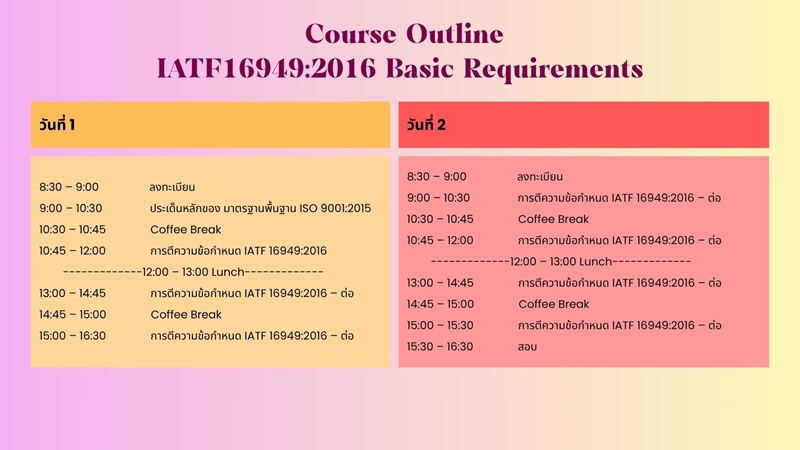 Course Outline
IATF16949:2016 Basic Requirements

วันที่ 1

8:30 – 9:00 ลงทะเบียน
9:00 – 10:30 ประเด็นหลักของ มาตรฐานพื้นฐาน ISO 9001:2015
10:30 – 10:45 Coffee Break
10:45 – 12:00 การตีความข้อกำหนด IATF 16949:2016
-------------12:00 – 13:00 Lunch-------------
13:00 – 14:45 การตีความข้อกำหนด IATF 16949:2016 – ต่อ
14:45 – 15:00 Coffee Break
15:00 – 16:30 การตีความข้อกำหนด IATF 16949:2016 – ต่อ

วันที่ 2

8:30 – 9:00 ลงทะเบียน
9:00 – 10:30 การตีความข้อกำหนด IATF 16949:2016 – ต่อ
10:30 – 10:45 Coffee Break
10:45 – 12:00 การตีความข้อกำหนด IATF 16949:2016 – ต่อ
-------------12:00 – 13:00 Lunch-------------
13:00 – 14:45 การตีความข้อกำหนด IATF 16949:2016 – ต่อ
14:45 – 15:00 Coffee Break
15:00 – 15:30 การตีความข้อกำหนด IATF 16949:2016 – ต่อ
15:30 – 16:30 สอบ